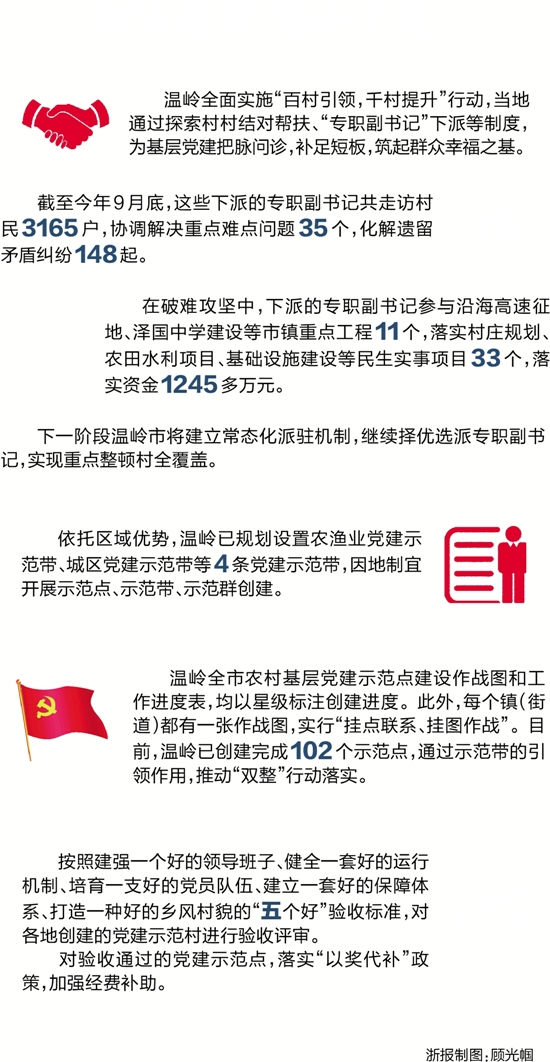 温岭全面实施“百村引领，千村提升”行动，当地通过探索村村结对帮扶、“专职副书记”下派等制度，为基层党建把脉问诊，补足短板，筑起群众幸福之基。

截至今年9月底，这些下派的专职副书记共走访村民3165户，协调解决重点难点问题35个，化解遗留矛盾纠纷148起。

在破难攻坚中，下派的专职副书记参与沿海高速征地、泽国中学建设等市镇重点工程11个，落实村庄规划、农田水利项目、基础设施建设等民生实事项目33个，落实资金1245多万元。

下一阶段温岭市将建立常态化派驻机制，继续择优选派专职副书记，实现重点整顿村全覆盖。

依托区域优势，温岭已规划设置农渔业党建示范带、城区党建示范带等4条党建示范带，因地制宜开展示范点、示范带、示范群创建。

温岭全市农村基层党建示范点建设作战图和工作进度表，均以星级标注创建进度。此外，每个镇（街道）都有一张作战图，实行“挂点联系、挂图作战”。目前，温岭已创建完成102个示范点，通过示范带的引领作用，推动“双整”行动落实。

按照建强一个好的领导班子、健全一套好的运行机制、培育一支好的党员队伍、建立一套好的保障体系、打造一种好的乡风村貌的“五个好”验收标准，对各地创建的党建示范村进行验收评审。
对验收通过的党建示范点，落实“以奖代补”政策，加强经费补助。

浙报制图：顾光帼